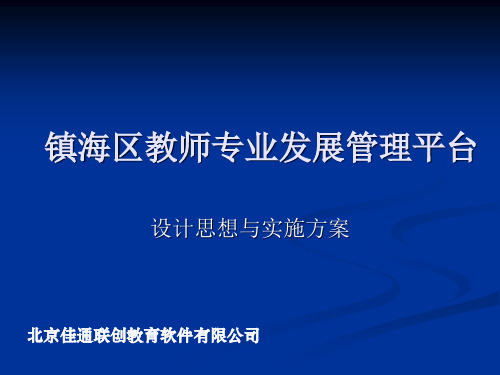 镇海区教师专业发展管理平台

设计思想与实施方案

北京佳通联创教育软件有限公司